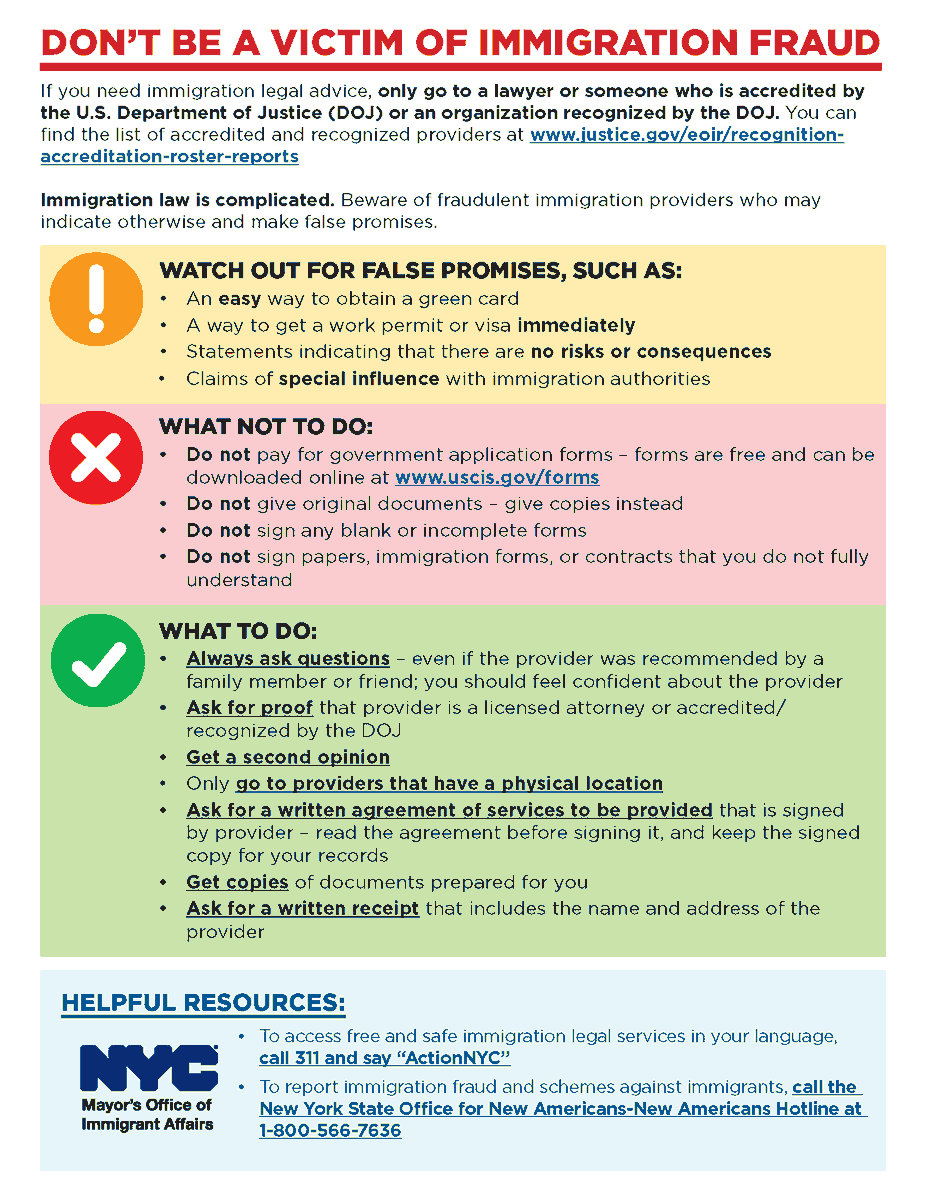 DON'T BE A VICTIM OF IMMIGRATION FRAUD

If you need immigration legal advice, only go to a lawyer or someone who is accredited by the U.S. Department of Justice (DOJ) or an organization recognized by the DOJ. You can find the list of accredited and recognized providers at www.justice.gov/eoir/recognition-accreditation-roster-reports

Immigration law is complicated. Beware of fraudulent immigration providers who may indicate otherwise and make false promises.

WATCH OUT FOR FALSE PROMISES, SUCH AS:
• An easy way to obtain a green card
• A way to get a work permit or visa immediately
• Statements indicating that there are no risks or consequences
• Claims of special influence with immigration authorities

WHAT NOT TO DO:
• Do not pay for government application forms – forms are free and can be downloaded online at www.uscis.gov/forms
• Do not give original documents – give copies instead
• Do not sign any blank or incomplete forms
• Do not sign papers, immigration forms, or contracts that you do not fully understand

WHAT TO DO:
• Always ask questions – even if the provider was recommended by a family member or friend; you should feel confident about the provider
• Ask for proof that provider is a licensed attorney or accredited/ recognized by the DOJ
• Get a second opinion
• Only go to providers that have a physical location
• Ask for a written agreement of services to be provided that is signed by provider – read the agreement before signing it, and keep the signed copy for your records
• Get copies of documents prepared for you
• Ask for a written receipt that includes the name and address of the provider

HELPFUL RESOURCES:

NYC
Mayor's Office of Immigrant Affairs

• To access free and safe immigration legal services in your language, call 311 and say "ActionNYC"
• To report immigration fraud and schemes against immigrants, call the New York State Office for New Americans-New Americans Hotline at 1-800-566-7636